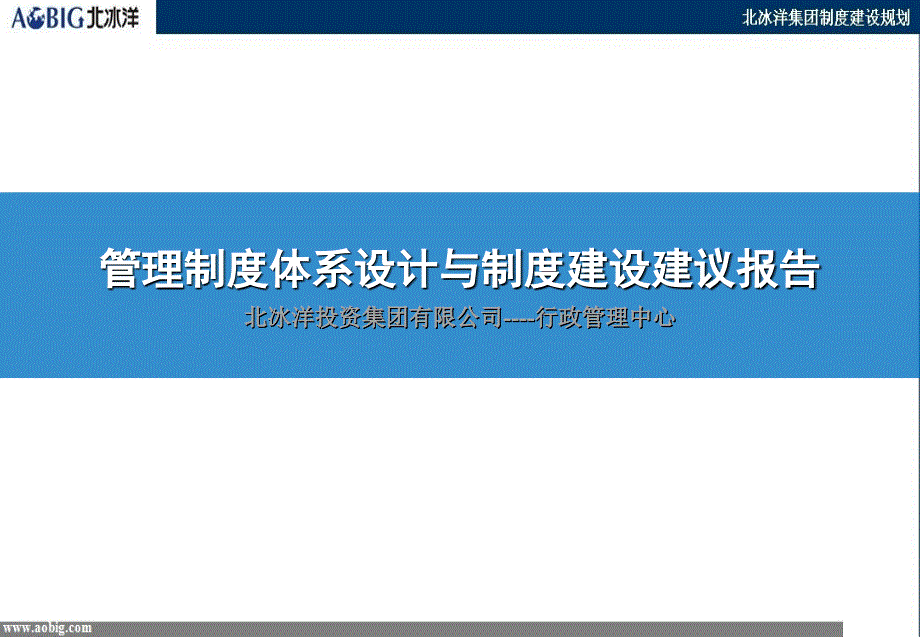 AOBIG 北冰洋

北冰洋集团制度建设规划

管理制度体系设计与制度建设建议报告

北冰洋投资集团有限公司----行政管理中心

www.aobig.com